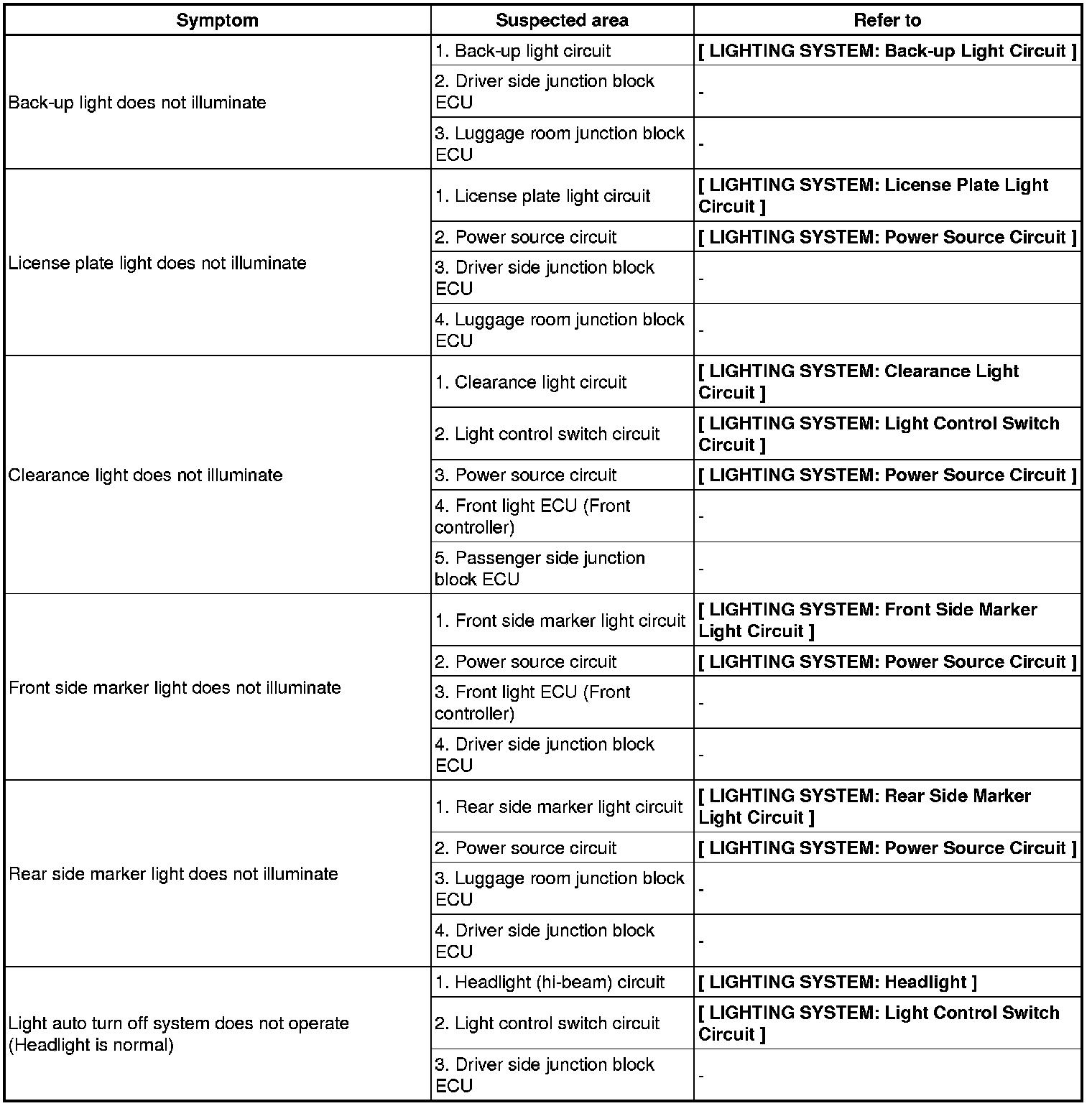 | Symptom | Suspected area | Refer to |
|---|---|---|
| Back-up light does not illuminate | 1. Back-up light circuit | [ LIGHTING SYSTEM: Back-up Light Circuit ] |
| | 2. Driver side junction block ECU | - |
| | 3. Luggage room junction block ECU | - |
| License plate light does not illuminate | 1. License plate light circuit | [ LIGHTING SYSTEM: License Plate Light Circuit ] |
| | 2. Power source circuit | [ LIGHTING SYSTEM: Power Source Circuit ] |
| | 3. Driver side junction block ECU | - |
| | 4. Luggage room junction block ECU | - |
| Clearance light does not illuminate | 1. Clearance light circuit | [ LIGHTING SYSTEM: Clearance Light Circuit ] |
| | 2. Light control switch circuit | [ LIGHTING SYSTEM: Light Control Switch Circuit ] |
| | 3. Power source circuit | [ LIGHTING SYSTEM: Power Source Circuit ] |
| | 4. Front light ECU (Front controller) | - |
| | 5. Passenger side junction block ECU | - |
| Front side marker light does not illuminate | 1. Front side marker light circuit | [ LIGHTING SYSTEM: Front Side Marker Light Circuit ] |
| | 2. Power source circuit | [ LIGHTING SYSTEM: Power Source Circuit ] |
| | 3. Front light ECU (Front controller) | - |
| | 4. Driver side junction block ECU | - |
| Rear side marker light does not illuminate | 1. Rear side marker light circuit | [ LIGHTING SYSTEM: Rear Side Marker Light Circuit ] |
| | 2. Power source circuit | [ LIGHTING SYSTEM: Power Source Circuit ] |
| | 3. Luggage room junction block ECU | - |
| | 4. Driver side junction block ECU | - |
| Light auto turn off system does not operate (Headlight is normal) | 1. Headlight (hi-beam) circuit | [ LIGHTING SYSTEM: Headlight ] |
| | 2. Light control switch circuit | [ LIGHTING SYSTEM: Light Control Switch Circuit ] |
| | 3. Driver side junction block ECU | - |